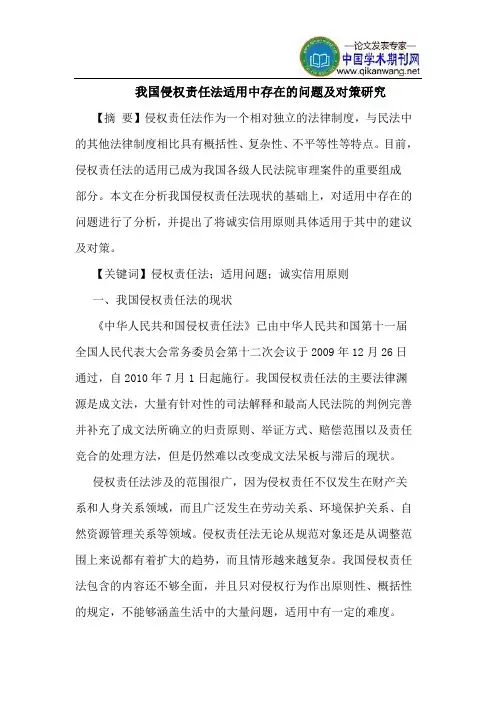 —论文发表专家—
中国学术期刊网
www.qikanwang.net

我国侵权责任法适用中存在的问题及对策研究

【摘 要】侵权责任法作为一个相对独立的法律制度，与民法中的其他法律制度相比具有概括性、复杂性、不平等性等特点。目前，侵权责任法的适用已成为我国各级人民法院审理案件的重要组成部分。本文在分析我国侵权责任法现状的基础上，对适用中存在的问题进行了分析，并提出了将诚实信用原则具体适用于其中的建议及对策。

【关键词】侵权责任法；适用问题；诚实信用原则

一、我国侵权责任法的现状

《中华人民共和国侵权责任法》已由中华人民共和国第十一届全国人民代表大会常务委员会第十二次会议于 2009 年 12 月 26 日通过，自 2010 年 7 月 1 日起施行。我国侵权责任法的主要法律渊源是成文法，大量有针对性的司法解释和最高人民法院的判例完善并补充了成文法所确立的归责原则、举证方式、赔偿范围以及责任竞合的处理方法，但是仍然难以改变成文法呆板与滞后的现状。

侵权责任法涉及的范围很广，因为侵权责任不仅发生在财产关系和人身关系领域，而且广泛发生在劳动关系、环境保护关系、自然资源管理关系等领域。侵权责任法无论从规范对象还是从调整范围上来说都有着扩大的趋势，而且情形越来越复杂。我国侵权责任法包含的内容还不够全面，并且只对侵权行为作出原则性、概括性的规定，不能够涵盖生活中的大量问题，适用中有一定的难度。